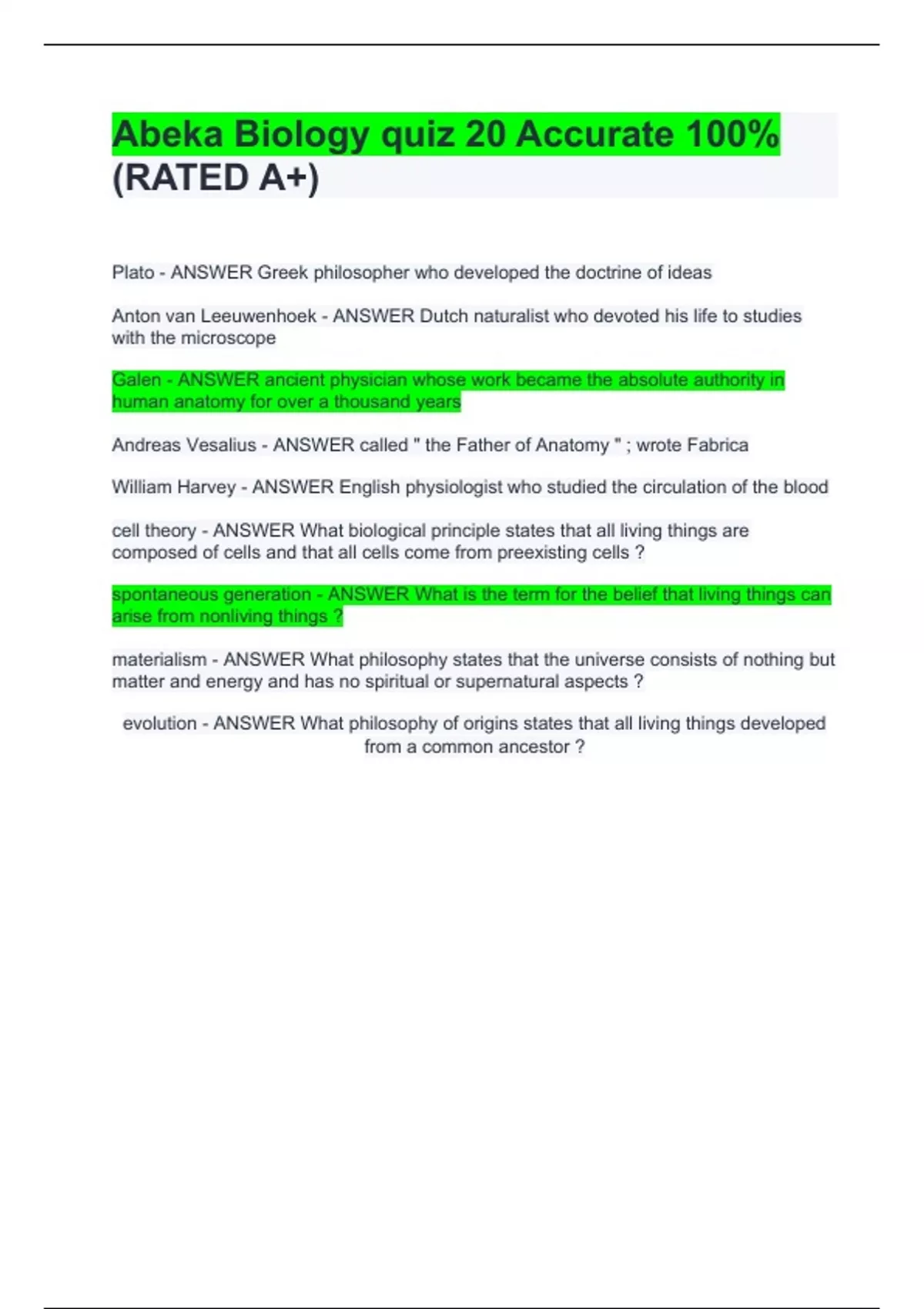 Abeka Biology quiz 20 Accurate 100% (RATED A+)

Plato - ANSWER Greek philosopher who developed the doctrine of ideas

Anton van Leeuwenhoek - ANSWER Dutch naturalist who devoted his life to studies with the microscope

Galen - ANSWER ancient physician whose work became the absolute authority in human anatomy for over a thousand years

Andreas Vesalius - ANSWER called " the Father of Anatomy " ; wrote Fabrica

William Harvey - ANSWER English physiologist who studied the circulation of the blood

cell theory - ANSWER What biological principle states that all living things are composed of cells and that all cells come from preexisting cells ?

spontaneous generation - ANSWER What is the term for the belief that living things can arise from nonliving things ?

materialism - ANSWER What philosophy states that the universe consists of nothing but matter and energy and has no spiritual or supernatural aspects ?

evolution - ANSWER What philosophy of origins states that all living things developed from a common ancestor ?